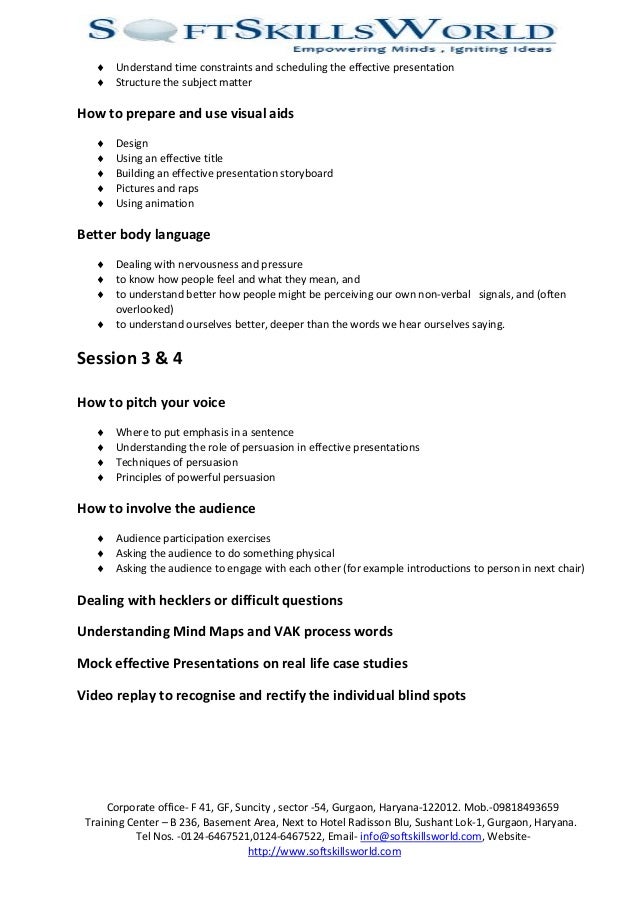 SOFTSKILLSWORLD
Empowering Minds , Igniting Ideas

♦ Understand time constraints and scheduling the effective presentation
♦ Structure the subject matter

How to prepare and use visual aids

♦ Design
♦ Using an effective title
♦ Building an effective presentation storyboard
♦ Pictures and raps
♦ Using animation

Better body language

♦ Dealing with nervousness and pressure
♦ to know how people feel and what they mean, and
♦ to understand better how people might be perceiving our own non-verbal signals, and (often overlooked)
♦ to understand ourselves better, deeper than the words we hear ourselves saying.

Session 3 & 4

How to pitch your voice

♦ Where to put emphasis in a sentence
♦ Understanding the role of persuasion in effective presentations
♦ Techniques of persuasion
♦ Principles of powerful persuasion

How to involve the audience

♦ Audience participation exercises
♦ Asking the audience to do something physical
♦ Asking the audience to engage with each other (for example introductions to person in next chair)

Dealing with hecklers or difficult questions

Understanding Mind Maps and VAK process words

Mock effective Presentations on real life case studies

Video replay to recognise and rectify the individual blind spots

Corporate office- F 41, GF, Suncity , sector -54, Gurgaon, Haryana-122012. Mob.-09818493659
Training Center – B 236, Basement Area, Next to Hotel Radisson Blu, Sushant Lok-1, Gurgaon, Haryana.
Tel Nos. -0124-6467521,0124-6467522, Email- info@softskillsworld.com, Website-
http://www.softskillsworld.com